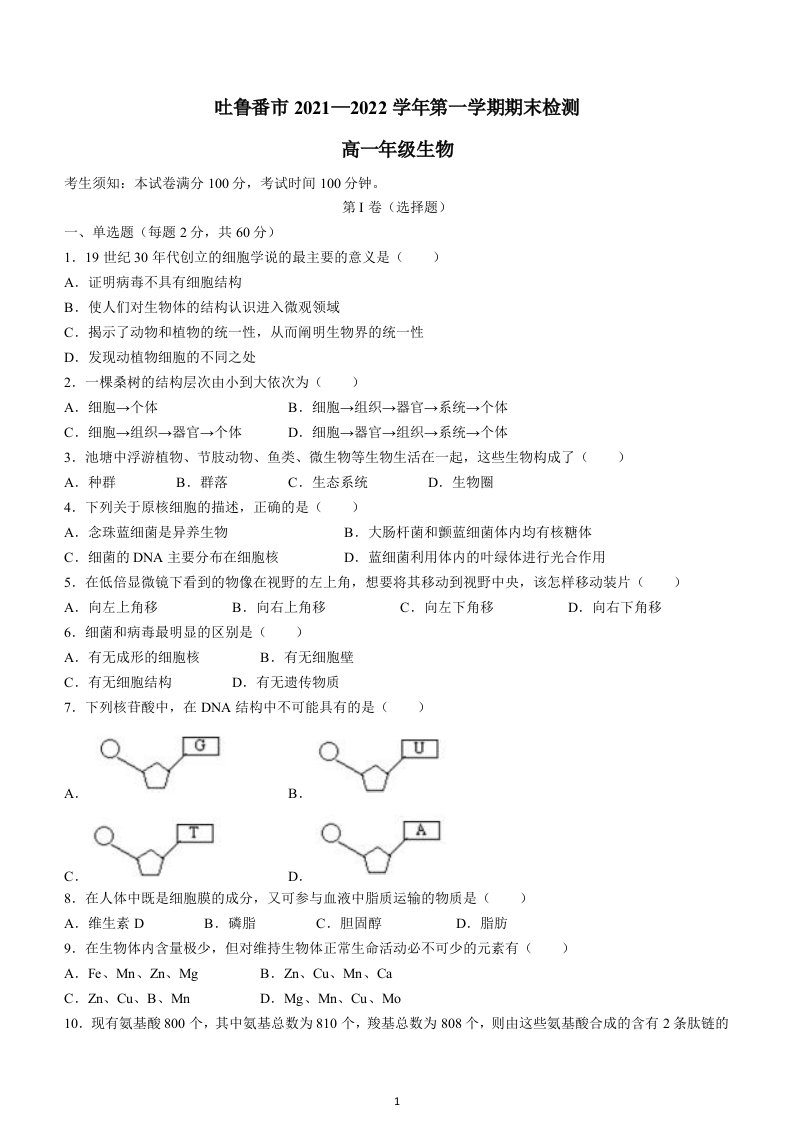 吐鲁番市2021—2022学年第一学期期末检测

高一年级生物

考生须知：本试卷满分100分，考试时间100分钟。

第I卷（选择题）

一、单选题（每题2分，共60分）

1．19世纪30年代创立的细胞学说的最主要的意义是（　　）

A．证明病毒不具有细胞结构

B．使人们对生物体的结构认识进入微观领域

C．揭示了动物和植物的统一性，从而阐明生物界的统一性

D．发现动植物细胞的不同之处

2．一棵桑树的结构层次由小到大依次为（　　）

A．细胞→个体　B．细胞→组织→器官→系统→个体

C．细胞→组织→器官→个体　D．细胞→器官→组织→系统→个体

3．池塘中浮游植物、节肢动物、鱼类、微生物等生物生活在一起，这些生物构成了（　　）

A．种群　B．群落　C．生态系统　D．生物圈

4．下列关于原核细胞的描述，正确的是（　　）

A．念珠蓝细菌是异养生物　B．大肠杆菌和颤蓝细菌体内均有核糖体

C．细菌的DNA主要分布在细胞核　D．蓝细菌利用体内的叶绿体进行光合作用

5．在低倍显微镜下看到的物像在视野的左上角，想要将其移动到视野中央，该怎样移动装片（　　）

A．向左上角移　B．向右上角移　C．向左下角移　D．向右下角移

6．细菌和病毒最明显的区别是（　　）

A．有无成形的细胞核　B．有无细胞壁

C．有无细胞结构　D．有无遗传物质

7．下列核苷酸中，在DNA结构中不可能具有的是（　　）

G

A．

U

B．

T

C．

A

D．

8．在人体中既是细胞膜的成分，又可参与血液中脂质运输的物质是（　　）

A．维生素D　B．磷脂　C．胆固醇　D．脂肪

9．在生物体内含量极少，但对维持生物体正常生命活动必不可少的元素有（　　）

A．Fe、Mn、Zn、Mg　B．Zn、Cu、Mn、Ca

C．Zn、Cu、B、Mn　D．Mg、Mn、Cu、Mo

10．现有氨基酸800个，其中氨基总数为810个，羧基总数为808个，则由这些氨基酸合成的含有2条肽链的

1